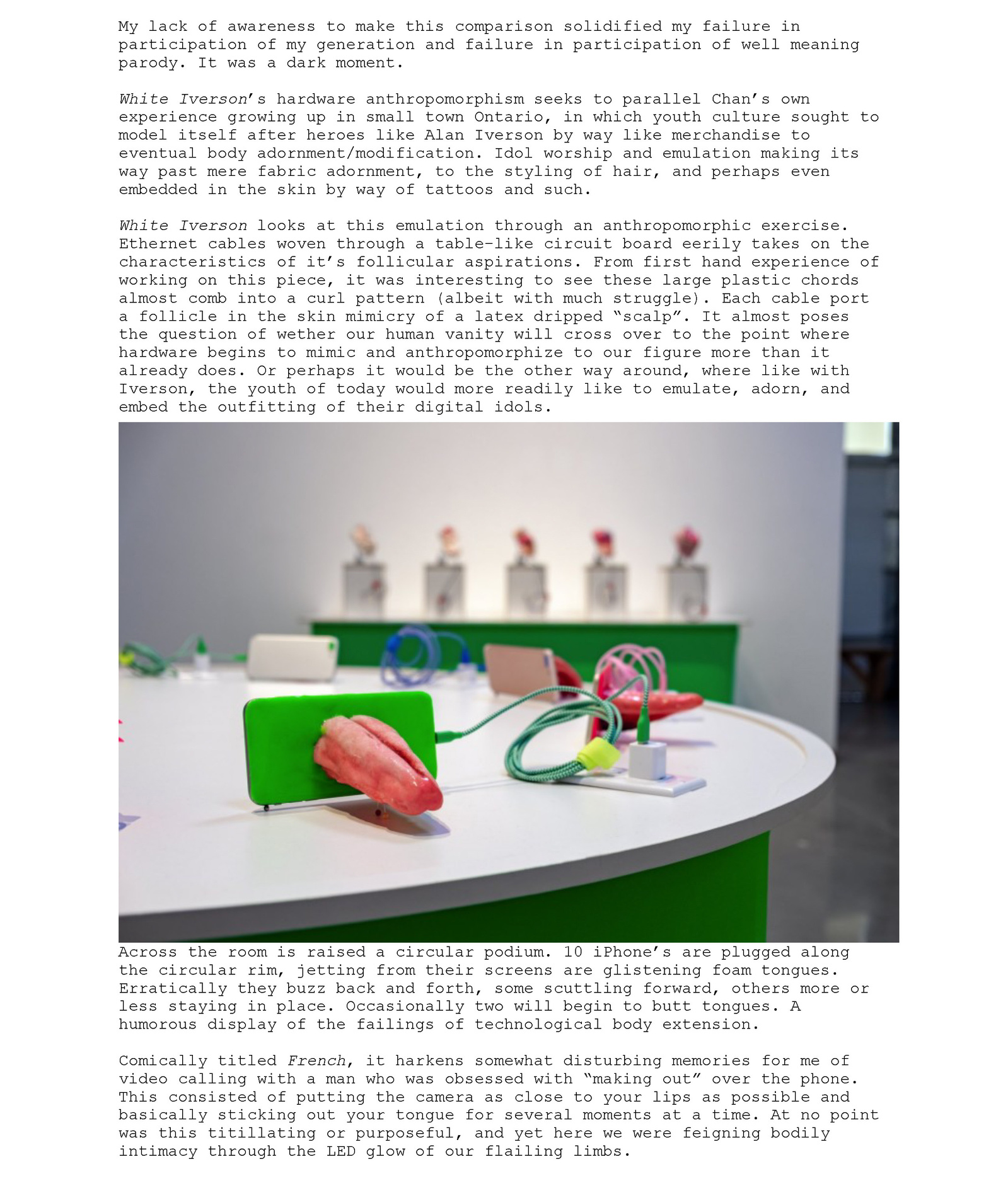 My lack of awareness to make this comparison solidified my failure in participation of my generation and failure in participation of well meaning parody. It was a dark moment.

White Iverson's hardware anthropomorphism seeks to parallel Chan's own experience growing up in small town Ontario, in which youth culture sought to model itself after heroes like Alan Iverson by way like merchandise to eventual body adornment/modification. Idol worship and emulation making its way past mere fabric adornment, to the styling of hair, and perhaps even embedded in the skin by way of tattoos and such.

White Iverson looks at this emulation through an anthropomorphic exercise. Ethernet cables woven through a table-like circuit board eerily takes on the characteristics of it's follicular aspirations. From first hand experience of working on this piece, it was interesting to see these large plastic chords almost comb into a curl pattern (albeit with much struggle). Each cable port a follicle in the skin mimicry of a latex dripped "scalp". It almost poses the question of wether our human vanity will cross over to the point where hardware begins to mimic and anthropomorphize to our figure more than it already does. Or perhaps it would be the other way around, where like with Iverson, the youth of today would more readily like to emulate, adorn, and embed the outfitting of their digital idols.

Across the room is raised a circular podium. 10 iPhone's are plugged along the circular rim, jetting from their screens are glistening foam tongues. Erratically they buzz back and forth, some scuttling forward, others more or less staying in place. Occasionally two will begin to butt tongues. A humorous display of the failings of technological body extension.

Comically titled French, it harkens somewhat disturbing memories for me of video calling with a man who was obsessed with "making out" over the phone. This consisted of putting the camera as close to your lips as possible and basically sticking out your tongue for several moments at a time. At no point was this titillating or purposeful, and yet here we were feigning bodily intimacy through the LED glow of our flailing limbs.